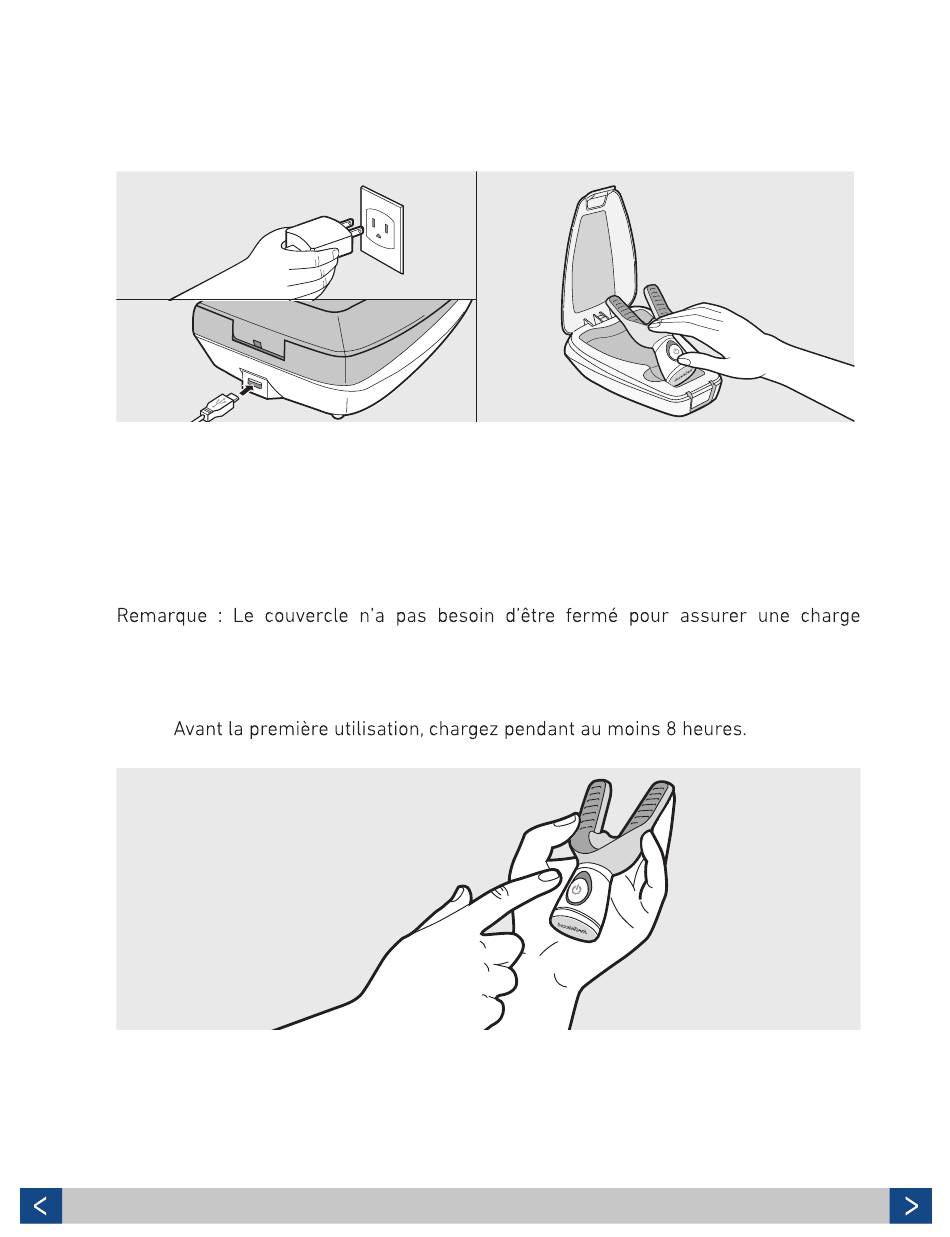 Remarque : Le couvercle n'a pas besoin d'être fermé pour assurer une charge

Avant la première utilisation, chargez pendant au moins 8 heures.

<

>